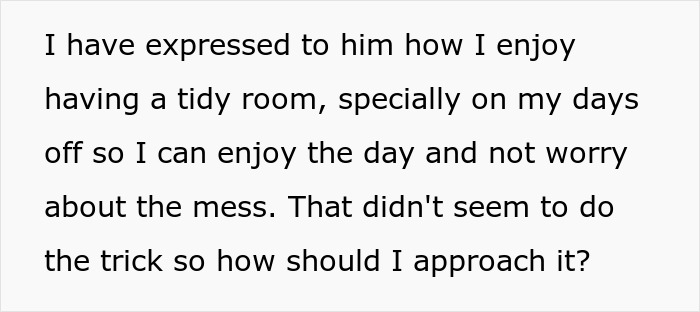 I have expressed to him how I enjoy having a tidy room, specially on my days off so I can enjoy the day and not worry about the mess. That didn't seem to do the trick so how should I approach it?